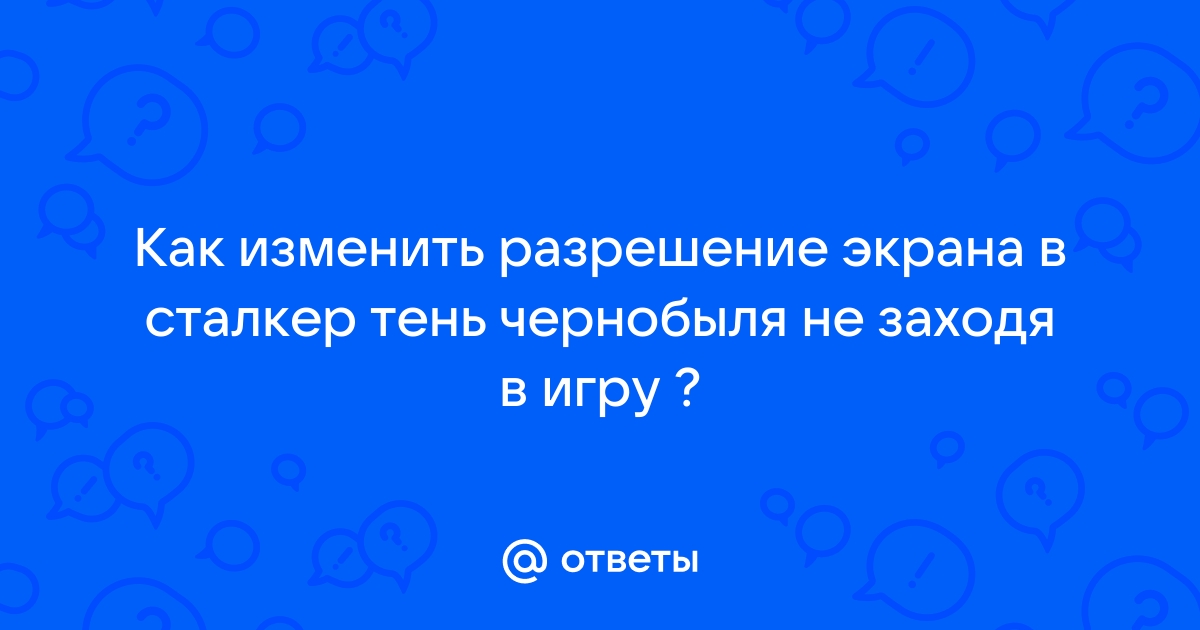 Как изменить разрешение экрана в сталкер тень чернобыля не заходя в игру ?

@ ответы